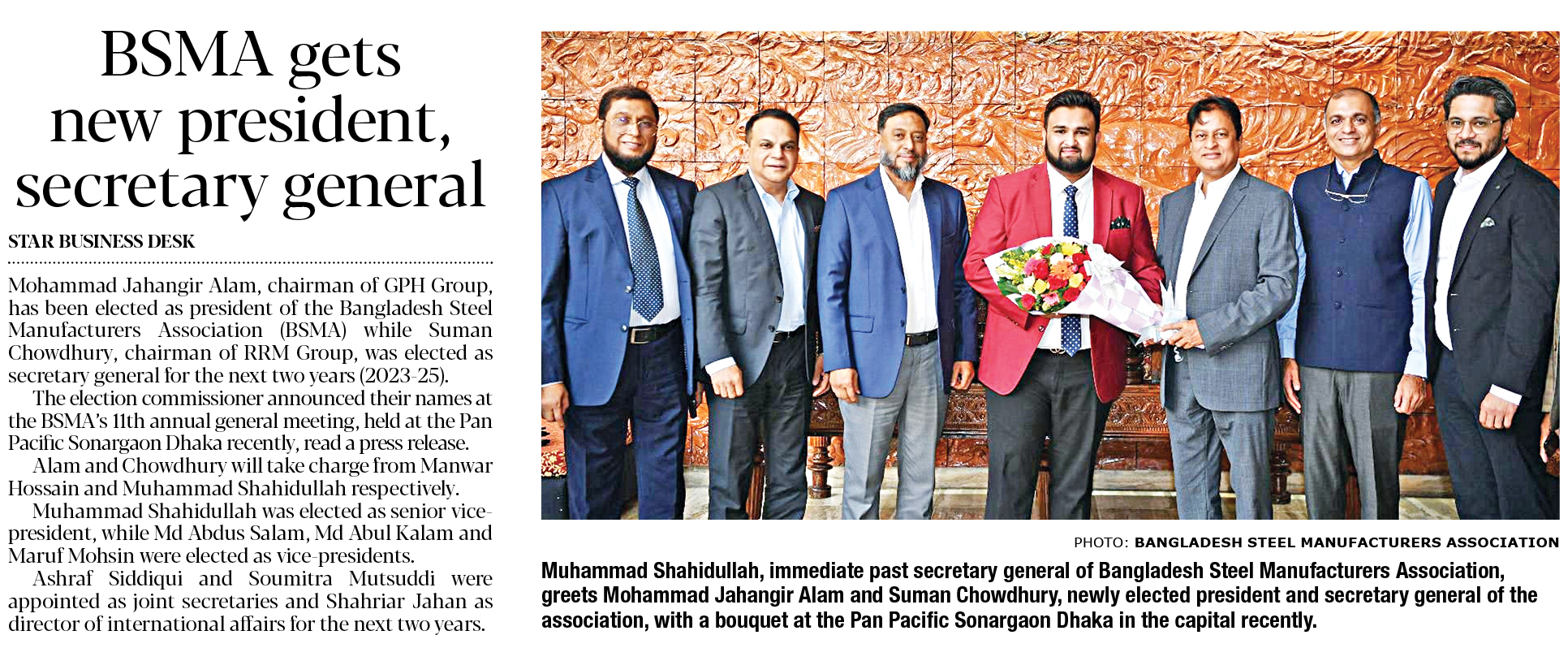 BSMA gets new president, secretary general

STAR BUSINESS DESK

Mohammad Jahangir Alam, chairman of GPH Group, has been elected as president of the Bangladesh Steel Manufacturers Association (BSMA) while Suman Chowdhury, chairman of RRM Group, was elected as secretary general for the next two years (2023-25).

The election commissioner announced their names at the BSMA's 11th annual general meeting, held at the Pan Pacific Sonargaon Dhaka recently, read a press release.

Alam and Chowdhury will take charge from Manwar Hossain and Muhammad Shahidullah respectively.

Muhammad Shahidullah was elected as senior vice-president, while Md Abdus Salam, Md Abul Kalam and Maruf Mohsin were elected as vice-presidents.

Ashraf Siddiqui and Soumitra Mutsuddi were appointed as joint secretaries and Shahriar Jahan as director of international affairs for the next two years.

PHOTO: BANGLADESH STEEL MANUFACTURERS ASSOCIATION

Muhammad Shahidullah, immediate past secretary general of Bangladesh Steel Manufacturers Association, greets Mohammad Jahangir Alam and Suman Chowdhury, newly elected president and secretary general of the association, with a bouquet at the Pan Pacific Sonargaon Dhaka in the capital recently.